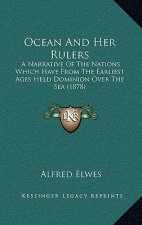 Ocean And Her Rulers

A Narrative Of The Nations Which Have From The Earliest Ages Held Dominion Over The Sea (1878)

K

Alfred Elwes

Kessinger Legacy Reprints